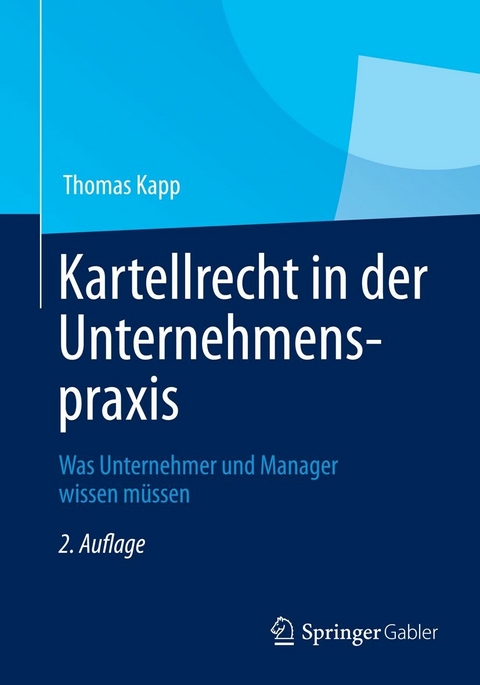 Thomas Kapp

Kartellrecht in der Unternehmenspraxis

Was Unternehmer und Manager wissen müssen

2. Auflage

Springer Gabler